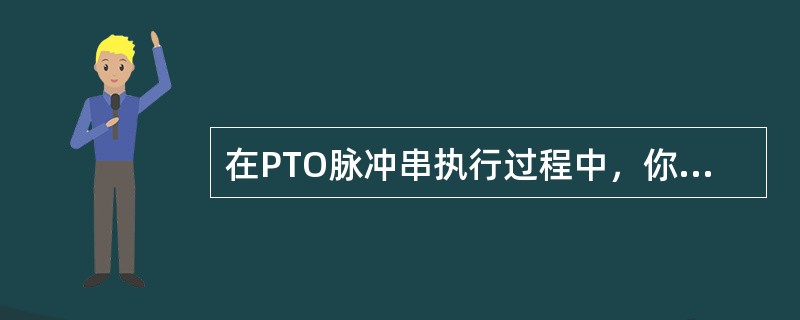 在PTO脉冲串执行过程中，你...